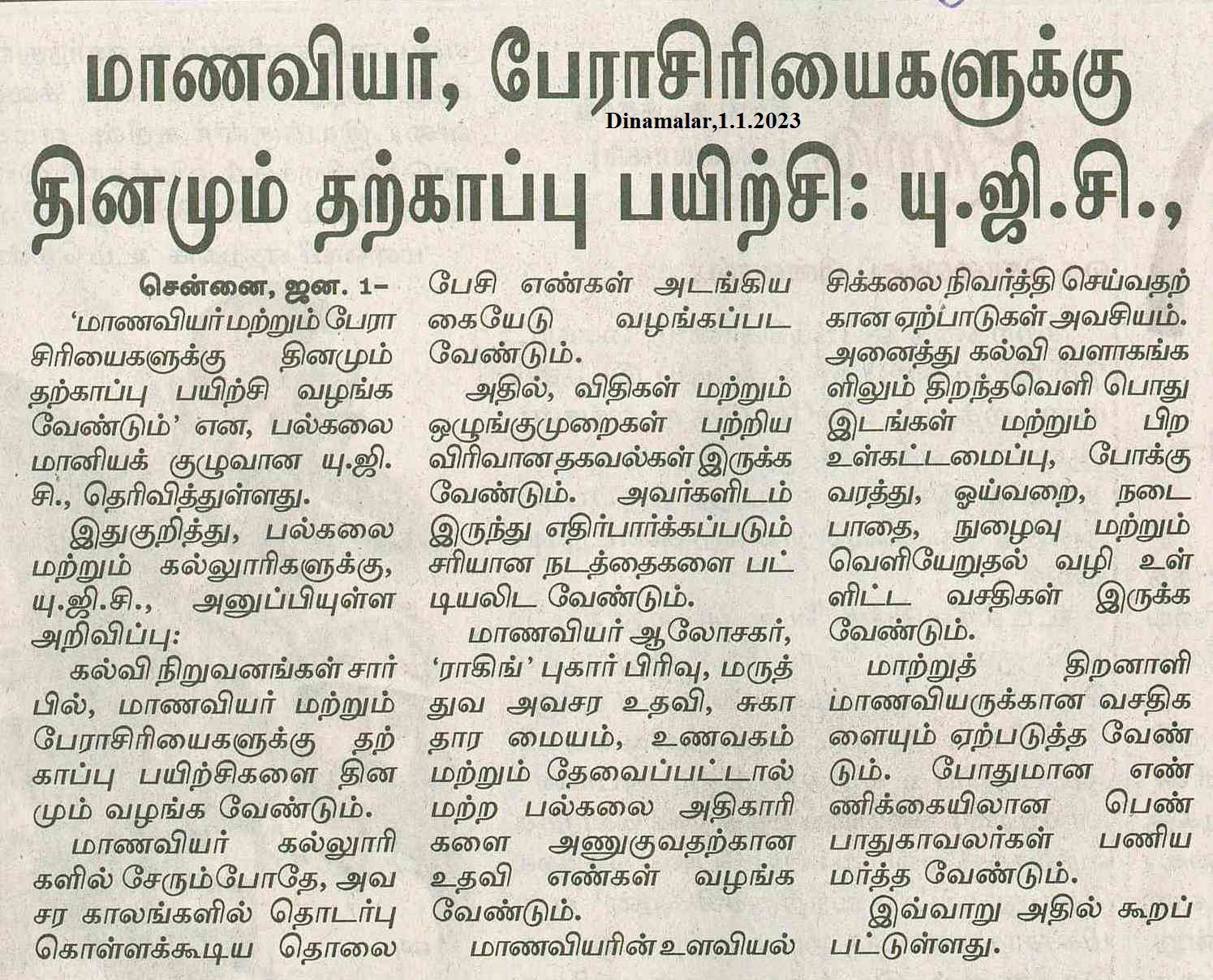 மாணவியர், பேராசிரியைகளுக்கு

Dinamalar,1.1.2023

தினமும் தற்காப்பு பயிற்சி: யு.ஜி.சி.,

சென்னை, ஜன. 1–

'மாணவியர் மற்றும் பேராசிரியைகளுக்கு தினமும் தற்காப்பு பயிற்சி வழங்க வேண்டும்' என, பல்கலை மானியக் குழுவான யு.ஜி.சி., தெரிவித்துள்ளது.

இதுகுறித்து, பல்கலை மற்றும் கல்லுாரிகளுக்கு, யு.ஜி.சி., அனுப்பியுள்ள அறிவிப்பு:

கல்வி நிறுவனங்கள் சார்பில், மாணவியர் மற்றும் பேராசிரியைகளுக்கு தற்காப்பு பயிற்சிகளை தினமும் வழங்க வேண்டும்.

மாணவியர் கல்லுாரிகளில் சேரும்போதே, அவசர காலங்களில் தொடர்பு கொள்ளக்கூடிய தொலைபேசி எண்கள் அடங்கிய கையேடு வழங்கப்பட வேண்டும்.

அதில், விதிகள் மற்றும் ஒழுங்குமுறைகள் பற்றிய விரிவான தகவல்கள் இருக்க வேண்டும். அவர்களிடம் இருந்து எதிர்பார்க்கப்படும் சரியான நடத்தைகளை பட்டியலிட வேண்டும்.

மாணவியர் ஆலோசகர், 'ராகிங்' புகார் பிரிவு, மருத்துவ அவசர உதவி, சுகாதார மையம், உணவகம் மற்றும் தேவைப்பட்டால் மற்ற பல்கலை அதிகாரிகளை அணுகுவதற்கான உதவி எண்கள் வழங்க வேண்டும்.

மாணவியரின் உளவியல் சிக்கலை நிவர்த்தி செய்வதற்கான ஏற்பாடுகள் அவசியம். அனைத்து கல்வி வளாகங்களிலும் திறந்தவெளி பொது இடங்கள் மற்றும் பிற உள்கட்டமைப்பு, போக்குவரத்து, ஓய்வறை, நடைபாதை, நுழைவு மற்றும் வெளியேறுதல் வழி உள்ளிட்ட வசதிகள் இருக்க வேண்டும்.

மாற்றுத் திறனாளி மாணவியருக்கான வசதிகளையும் ஏற்படுத்த வேண்டும். போதுமான எண்ணிக்கையிலான பெண் பாதுகாவலர்கள் பணியமர்த்த வேண்டும்.

இவ்வாறு அதில் கூறப்பட்டுள்ளது.